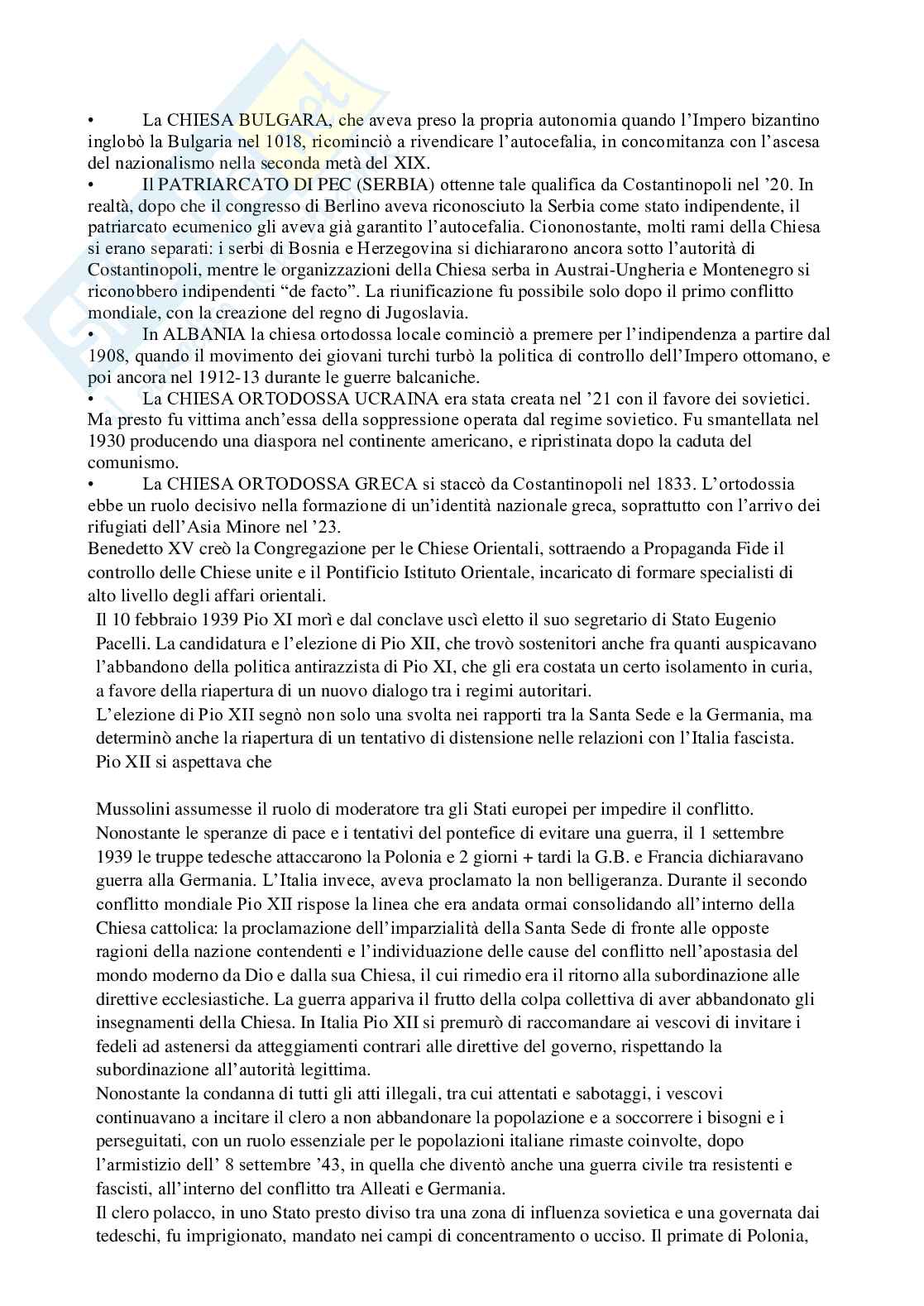 • La CHIESA BULGARA, che aveva preso la propria autonomia quando l'Impero bizantino inglobò la Bulgaria nel 1018, ricominciò a rivendicare l'autocefalia, in concomitanza con l'ascesa del nazionalismo nella seconda metà del XIX.
• Il PATRIARCATO DI PEC (SERBIA) ottenne tale qualifica da Costantinopoli nel '20. In realtà, dopo che il congresso di Berlino aveva riconosciuto la Serbia come stato indipendente, il patriarcato ecumenico gli aveva già garantito l'autocefalia. Ciononostante, molti rami della Chiesa si erano separati: i serbi di Bosnia e Herzegovina si dichiararono ancora sotto l'autorità di Costantinopoli, mentre le organizzazioni della Chiesa serba in Austrai-Ungheria e Montenegro si riconobbero indipendenti "de facto". La riunificazione fu possibile solo dopo il primo conflitto mondiale, con la creazione del regno di Jugoslavia.
• In ALBANIA la chiesa ortodossa locale cominciò a premere per l'indipendenza a partire dal 1908, quando il movimento dei giovani turchi turbò la politica di controllo dell'Impero ottomano, e poi ancora nel 1912-13 durante le guerre balcaniche.
• La CHIESA ORTODOSSA UCRAINA era stata creata nel '21 con il favore dei sovietici. Ma presto fu vittima anch'essa della soppressione operata dal regime sovietico. Fu smantellata nel 1930 producendo una diaspora nel continente americano, e ripristinata dopo la caduta del comunismo.
• La CHIESA ORTODOSSA GRECA si staccò da Costantinopoli nel 1833. L'ortodossia ebbe un ruolo decisivo nella formazione di un'identità nazionale greca, soprattutto con l'arrivo dei rifugiati dell'Asia Minore nel '23.
Benedetto XV creò la Congregazione per le Chiese Orientali, sottraendo a Propaganda Fide il controllo delle Chiese unite e il Pontificio Istituto Orientale, incaricato di formare specialisti di alto livello degli affari orientali.
Il 10 febbraio 1939 Pio XI morì e dal conclave uscì eletto il suo segretario di Stato Eugenio Pacelli. La candidatura e l'elezione di Pio XII, che trovò sostenitori anche fra quanti auspicavano l'abbandono della politica antirazzista di Pio XI, che gli era costata un certo isolamento in curia, a favore della riapertura di un nuovo dialogo tra i regimi autoritari.
L'elezione di Pio XII segnò non solo una svolta nei rapporti tra la Santa Sede e la Germania, ma determinò anche la riapertura di un tentativo di distensione nelle relazioni con l'Italia fascista.
Pio XII si aspettava che

Mussolini assumesse il ruolo di moderatore tra gli Stati europei per impedire il conflitto.
Nonostante le speranze di pace e i tentativi del pontefice di evitare una guerra, il 1 settembre 1939 le truppe tedesche attaccarono la Polonia e 2 giorni + tardi la G.B. e Francia dichiaravano guerra alla Germania. L'Italia invece, aveva proclamato la non belligeranza. Durante il secondo conflitto mondiale Pio XII rispose la linea che era andata ormai consolidando all'interno della Chiesa cattolica: la proclamazione dell'imparzialità della Santa Sede di fronte alle opposte ragioni della nazione contendenti e l'individuazione delle cause del conflitto nell'apostasia del mondo moderno da Dio e dalla sua Chiesa, il cui rimedio era il ritorno alla subordinazione alle direttive ecclesiastiche. La guerra appariva il frutto della colpa collettiva di aver abbandonato gli insegnamenti della Chiesa. In Italia Pio XII si premurò di raccomandare ai vescovi di invitare i fedeli ad astenersi da atteggiamenti contrari alle direttive del governo, rispettando la subordinazione all'autorità legittima.
Nonostante la condanna di tutti gli atti illegali, tra cui attentati e sabotaggi, i vescovi continuavano a incitare il clero a non abbandonare la popolazione e a soccorrere i bisogni e i perseguitati, con un ruolo essenziale per le popolazioni italiane rimaste coinvolte, dopo l'armistizio dell' 8 settembre '43, in quella che diventò anche una guerra civile tra resistenti e fascisti, all'interno del conflitto tra Alleati e Germania.
Il clero polacco, in uno Stato presto diviso tra una zona di influenza sovietica e una governata dai tedeschi, fu imprigionato, mandato nei campi di concentramento o ucciso. Il primate di Polonia,